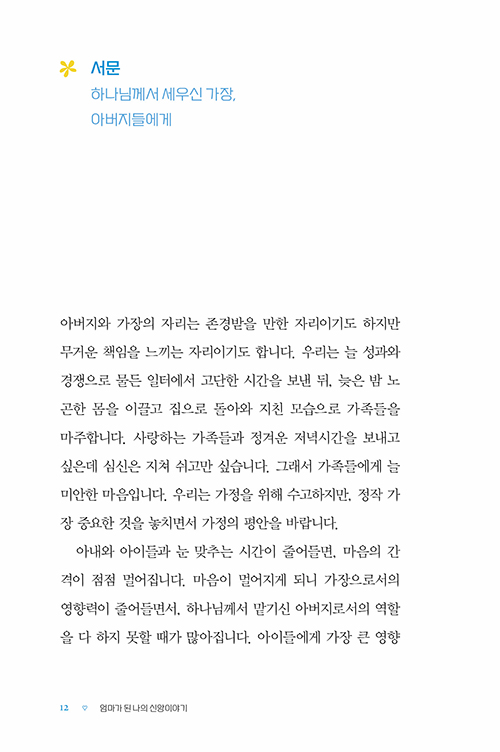 서문
하나님께서 세우신 가장,
아버지들에게

아버지와 가장의 자리는 존경받을 만한 자리이기도 하지만 무거운 책임을 느끼는 자리이기도 합니다. 우리는 늘 성과와 경쟁으로 물든 일터에서 고단한 시간을 보낸 뒤, 늦은 밤 노곤한 몸을 이끌고 집으로 돌아와 지친 모습으로 가족들을 마주합니다. 사랑하는 가족들과 정겨운 저녁시간을 보내고 싶은데 심신은 지쳐 쉬고만 싶습니다. 그래서 가족들에게 늘 미안한 마음입니다. 우리는 가정을 위해 수고하지만, 정작 가장 중요한 것을 놓치면서 가정의 평안을 바랍니다.

아내와 아이들과 눈 맞추는 시간이 줄어들면, 마음의 간격이 점점 멀어집니다. 마음이 멀어지게 되니 가장으로서의 영향력이 줄어들면서, 하나님께서 맡기신 아버지로서의 역할을 다 하지 못할 때가 많아집니다. 아이들에게 가장 큰 영향

12 엄마가 된 나의 신앙이야기